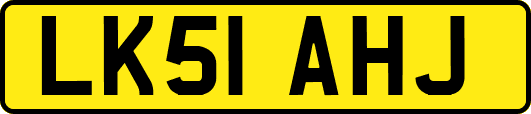 LK51 AHJ